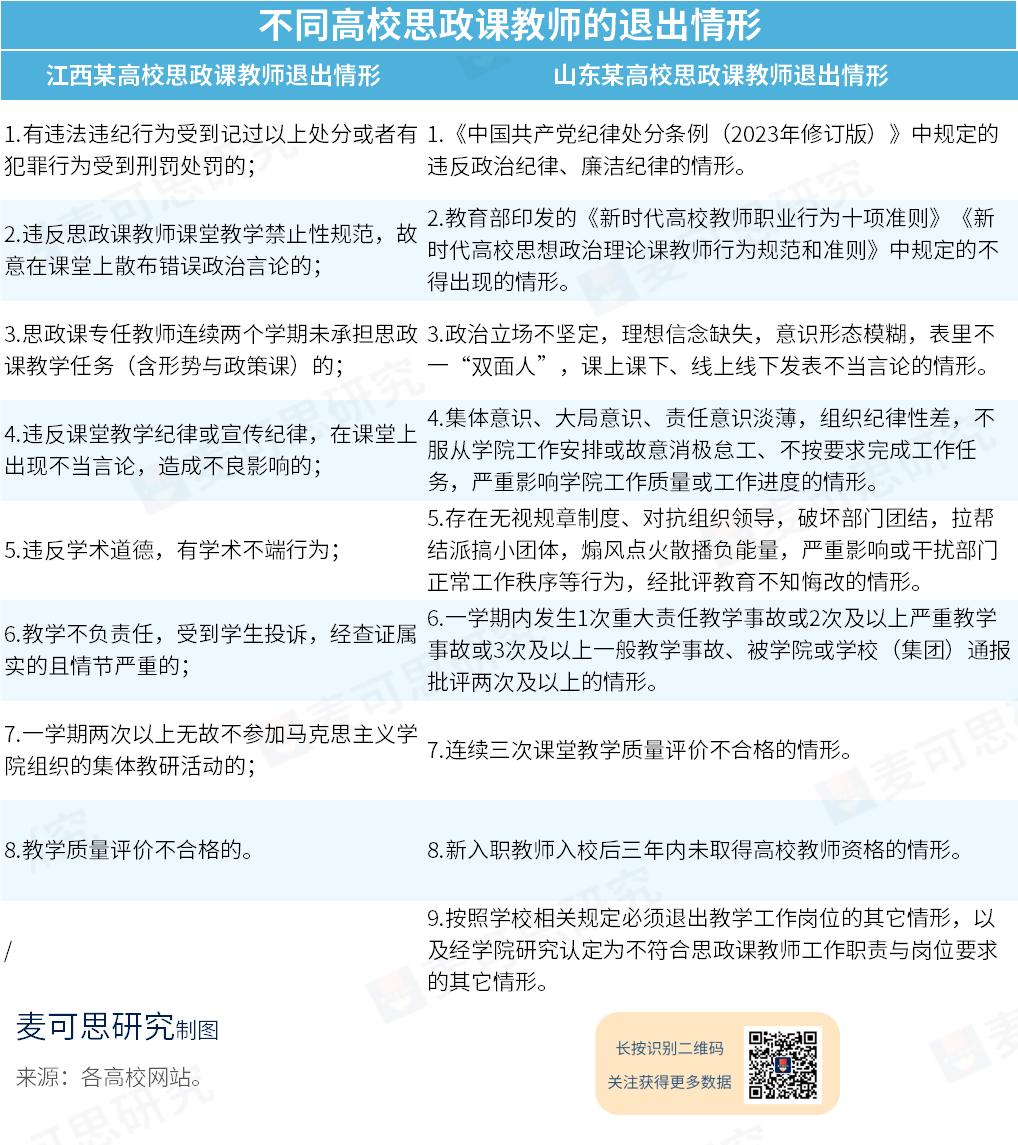 不同高校思政课教师的退出情形

| 江西某高校思政课教师退出情形 | 山东某高校思政课教师退出情形 |
|---|---|
| 1.有违法违纪行为受到记过以上处分或者有犯罪行为受到刑罚处罚的； | 1.《中国共产党纪律处分条例（2023年修订版）》中规定的违反政治纪律、廉洁纪律的情形。 |
| 2.违反思政课教师课堂教学禁止性规范，故意在课堂上散布错误政治言论的； | 2.教育部印发的《新时代高校教师职业行为十项准则》《新时代高校思想政治理论课教师行为规范和准则》中规定的不得出现的情形。 |
| 3.思政课专任教师连续两个学期未承担思政课教学任务（含形势与政策课）的； | 3.政治立场不坚定，理想信念缺失，意识形态模糊，表里不一“双面人”，课上课下、线上线下发表不当言论的情形。 |
| 4.违反课堂教学纪律或宣传纪律，在课堂上出现不当言论，造成不良影响的； | 4.集体意识、大局意识、责任意识淡薄，组织纪律性差，不服从学院工作安排或故意消极怠工、不按要求完成工作任务，严重影响学院工作质量或工作进度的情形。 |
| 5.违反学术道德，有学术不端行为； | 5.存在无视规章制度、对抗组织领导，破坏部门团结，拉帮结派搞小团体，煽风点火散播负能量，严重影响或干扰部门正常工作秩序等行为，经批评教育不知悔改的情形。 |
| 6.教学不负责任，受到学生投诉，经查证属实的且情节严重的； | 6.一学期内发生1次重大责任教学事故或2次及以上严重教学事故或3次及以上一般教学事故、被学院或学校（集团）通报批评两次及以上的情形。 |
| 7.一学期两次以上无故不参加马克思主义学院组织的集体教研活动的； | 7.连续三次课堂教学质量评价不合格的情形。 |
| 8.教学质量评价不合格的。 | 8.新入职教师入校后三年内未取得高校教师资格的情形。 |
| / | 9.按照学校相关规定必须退出教学工作岗位的其它情形，以及经学院研究认定为不符合思政课教师工作职责与岗位要求的其它情形。 |

麦可思研究制图
来源：各高校网站。

长按识别二维码
关注获得更多数据